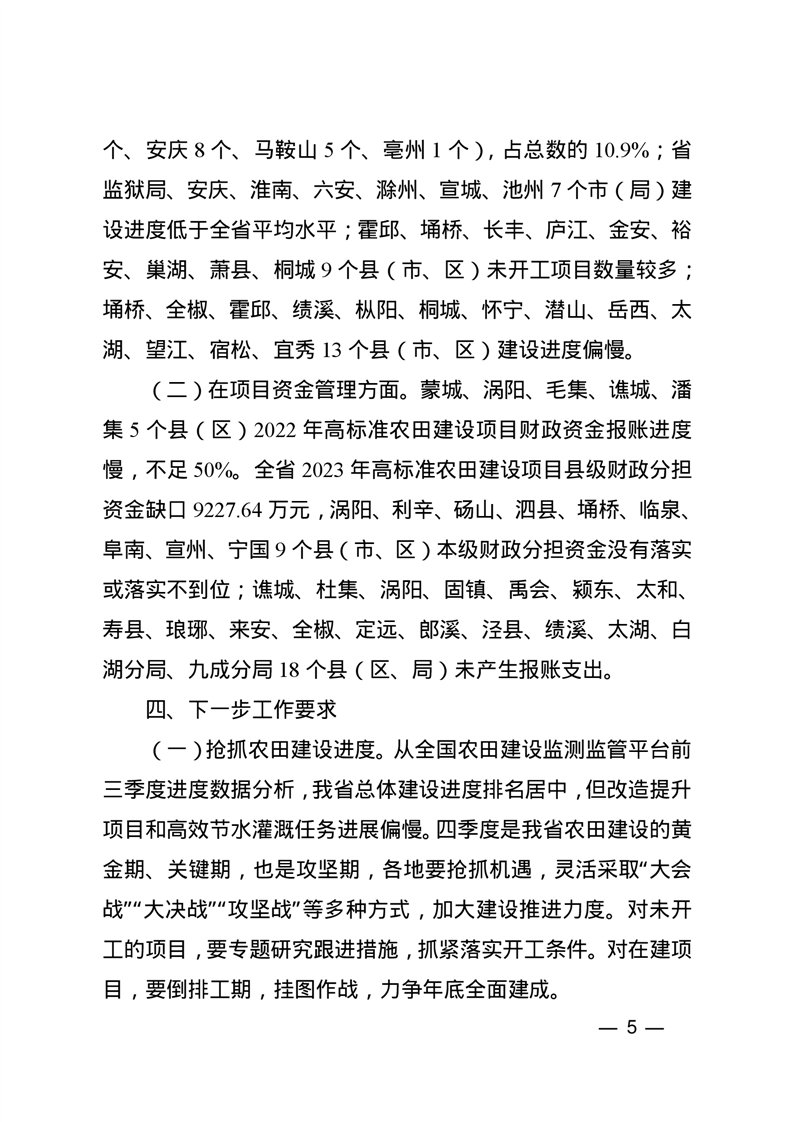 个、安庆 8 个、马鞍山 5 个、亳州 1 个），占总数的 10.9%；省监狱局、安庆、淮南、六安、滁州、宣城、池州 7 个市（局）建设进度低于全省平均水平；霍邱、埇桥、长丰、庐江、金安、裕安、巢湖、萧县、桐城 9 个县（市、区）未开工项目数量较多；埇桥、全椒、霍邱、绩溪、枞阳、桐城、怀宁、潜山、岳西、太湖、望江、宿松、宜秀 13 个县（市、区）建设进度偏慢。

（二）在项目资金管理方面。蒙城、涡阳、毛集、谯城、潘集 5 个县（区）2022 年高标准农田建设项目财政资金报账进度慢，不足 50%。全省 2023 年高标准农田建设项目县级财政分担资金缺口 9227.64 万元，涡阳、利辛、砀山、泗县、埇桥、临泉、阜南、宣州、宁国 9 个县（市、区）本级财政分担资金没有落实或落实不到位；谯城、杜集、涡阳、固镇、禹会、颍东、太和、寿县、琅琊、来安、全椒、定远、郎溪、泾县、绩溪、太湖、白湖分局、九成分局 18 个县（区、局）未产生报账支出。

四、下一步工作要求

（一）抢抓农田建设进度。从全国农田建设监测监管平台前三季度进度数据分析，我省总体建设进度排名居中，但改造提升项目和高效节水灌溉任务进展偏慢。四季度是我省农田建设的黄金期、关键期，也是攻坚期，各地要抢抓机遇，灵活采取“大会战”“大决战”“攻坚战”等多种方式，加大建设推进力度。对未开工的项目，要专题研究跟进措施，抓紧落实开工条件。对在建项目，要倒排工期，挂图作战，力争年底全面建成。

— 5 —